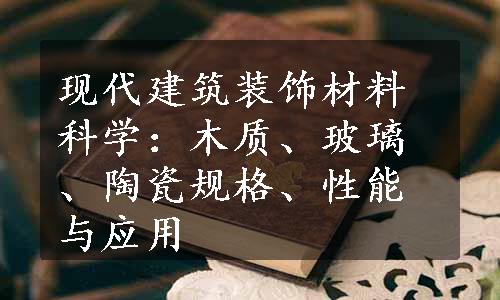 现代建筑装饰材料科学：木质、玻璃、陶瓷规格、性能与应用